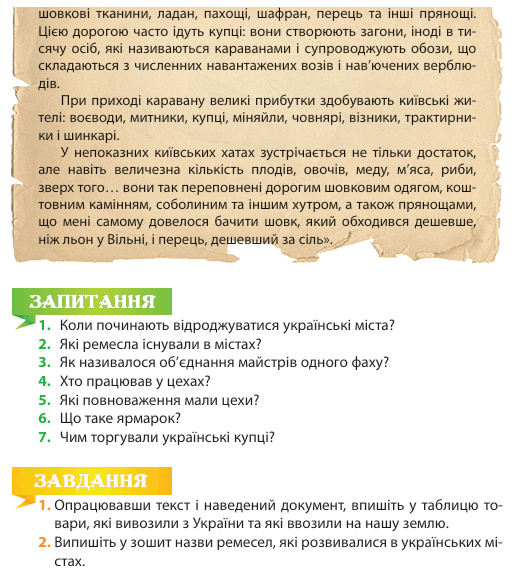 шовкові тканини, ладан, пахощі, шафран, перець та інші прянощі. Цією дорогою часто ідуть купці: вони створюють загони, іноді в тисячу осіб, які називаються караванами і супроводжують обози, що складаються з численних навантажених возів і нав'ючених верблюдів.

При приході каравану великі прибутки здобувають київські жителі: воєводи, митники, купці, міняйли, човнярі, візники, трактирники і шинкарі.

У непоказних київських хатах зустрічається не тільки достаток, але навіть величезна кількість плодів, овочів, меду, м'яса, риби, зверх того… вони так переповнені дорогим шовковим одягом, коштовним камінням, соболиним та іншим хутром, а також прянощами, що мені самому довелося бачити шовк, який обходився дешевше, ніж льон у Вільні, і перець, дешевший за сіль».

ЗАПИТАННЯ

1. Коли починають відроджуватися українські міста?
2. Які ремесла існували в містах?
3. Як називалося об'єднання майстрів одного фаху?
4. Хто працював у цехах?
5. Які повноваження мали цехи?
6. Що таке ярмарок?
7. Чим торгували українські купці?

ЗАВДАННЯ

1. Опрацювавши текст і наведений документ, впишіть у таблицю товари, які вивозили з України та які ввозили на нашу землю.
2. Випишіть у зошит назви ремесел, які розвивалися в українських містах.